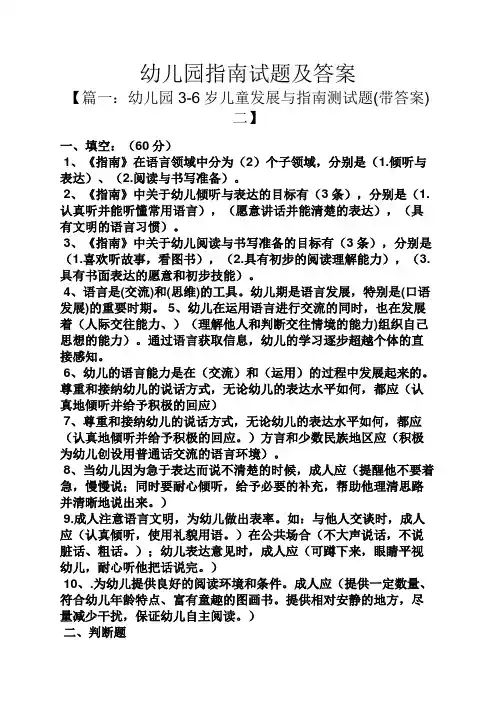 幼儿园指南试题及答案

【篇一：幼儿园 3-6 岁儿童发展与指南测试题(带答案)二】

一、填空：（60 分）

1、《指南》在语言领域中分为（2）个子领域，分别是（1.倾听与表达）、（2.阅读与书写准备）。

2、《指南》中关于幼儿倾听与表达的目标有（3 条），分别是（1.认真听并能听懂常用语言），（愿意讲话并能清楚的表达），（具有文明的语言习惯）。

3、《指南》中关于幼儿阅读与书写准备的目标有（3 条），分别是（1.喜欢听故事，看图书），（2.具有初步的阅读理解能力），（3.具有书面表达的愿意和初步技能）。

4、语言是(交流)和(思维)的工具。幼儿期是语言发展，特别是(口语发展)的重要时期。 5、幼儿在运用语言进行交流的同时，也在发展着（人际交往能力、）（理解他人和判断交往情境的能力)组织自己思想的能力）。通过语言获取信息，幼儿的学习逐步超越个体的直接感知。

6、幼儿的语言能力是在（交流）和（运用）的过程中发展起来的。尊重和接纳幼儿的说话方式，无论幼儿的表达水平如何，都应（认真地倾听并给予积极的回应）

7、尊重和接纳幼儿的说话方式，无论幼儿的表达水平如何，都应（认真地倾听并给予积极的回应。）方言和少数民族地区应（积极为幼儿创设用普通话交流的语言环境）。

8、当幼儿因为急于表达而说不清楚的时候，成人应（提醒他不要着急，慢慢说；同时要耐心倾听，给予必要的补充，帮助他理清思路并清晰地说出来。）

9.成人注意语言文明，为幼儿做出表率。如：与他人交谈时，成人应（认真倾听，使用礼貌用语。）在公共场合（不大声说话，不说脏话、粗话。）；幼儿表达意见时，成人应（可蹲下来，眼睛平视幼儿，耐心听他把话说完。）

10、.为幼儿提供良好的阅读环境和条件。成人应（提供一定数量、符合幼儿年龄特点、富有童趣的图画书。提供相对安静的地方，尽量减少干扰，保证幼儿自主阅读。）

二、判断题